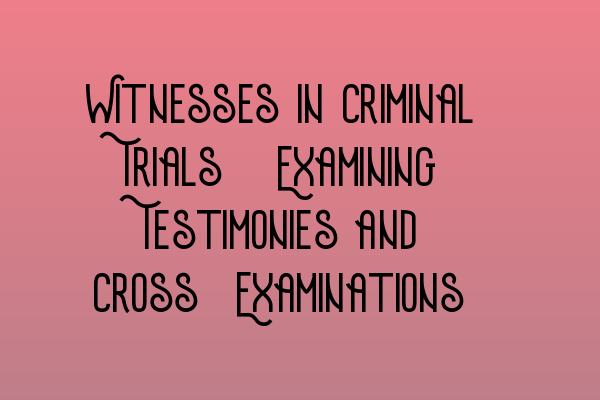 Witnesses in criminal Trials Examining Testimonies and cross Examinations